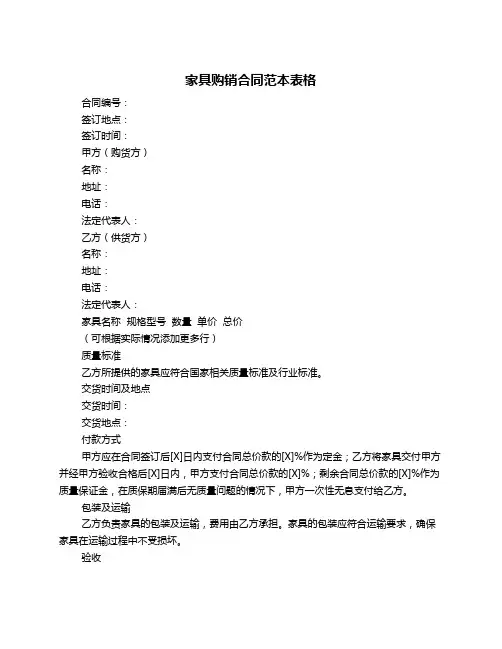 家具购销合同范本表格

合同编号：

签订地点：

签订时间：

甲方（购货方）

名称：

地址：

电话：

法定代表人：

乙方（供货方）

名称：

地址：

电话：

法定代表人：

家具名称 规格型号 数量 单价 总价

（可根据实际情况添加更多行）

质量标准

乙方所提供的家具应符合国家相关质量标准及行业标准。

交货时间及地点

交货时间：

交货地点：

付款方式

甲方应在合同签订后[X]日内支付合同总价款的[X]%作为定金；乙方将家具交付甲方并经甲方验收合格后[X]日内，甲方支付合同总价款的[X]%；剩余合同总价款的[X]%作为质量保证金，在质保期届满后无质量问题的情况下，甲方一次性无息支付给乙方。

包装及运输

乙方负责家具的包装及运输，费用由乙方承担。家具的包装应符合运输要求，确保家具在运输过程中不受损坏。

验收